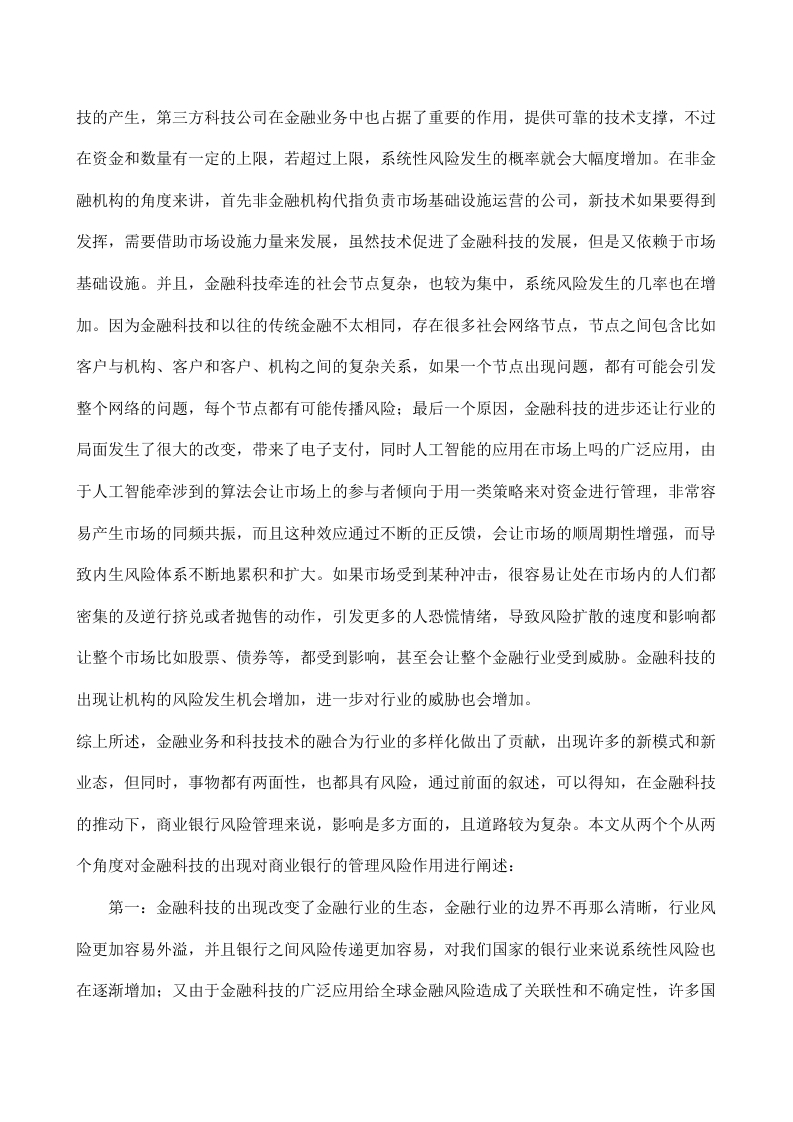 技的产生，第三方科技公司在金融业务中也占据了重要的作用，提供可靠的技术支撑，不过在资金和数量有一定的上限，若超过上限，系统性风险发生的概率就会大幅度增加。在非金融机构的角度来讲，首先非金融机构代指负责市场基础设施运营的公司，新技术如果要得到发挥，需要借助市场设施力量来发展，虽然技术促进了金融科技的发展，但是又依赖于市场基础设施。并且，金融科技牵连的社会节点复杂，也较为集中，系统风险发生的几率也在增加。因为金融科技和以往的传统金融不太相同，存在很多社会网络节点，节点之间包含比如客户与机构、客户和客户、机构之间的复杂关系，如果一个节点出现问题，都有可能会引发整个网络的问题，每个节点都有可能传播风险；最后一个原因，金融科技的进步还让行业的局面发生了很大的改变，带来了电子支付，同时人工智能的应用在市场上吗的广泛应用，由于人工智能牵涉到的算法会让市场上的参与者倾向于用一类策略来对资金进行管理，非常容易产生市场的同频共振，而且这种效应通过不断的正反馈，会让市场的顺周期性增强，而导致内生风险体系不断地累积和扩大。如果市场受到某种冲击，很容易让处在市场内的人们都密集的及逆行挤兑或者抛售的动作，引发更多的人恐慌情绪，导致风险扩散的速度和影响都让整个市场比如股票、债券等，都受到影响，甚至会让整个金融行业受到威胁。金融科技的出现让机构的风险发生机会增加，进一步对行业的威胁也会增加。

综上所述，金融业务和科技技术的融合为行业的多样化做出了贡献，出现许多的新模式和新业态，但同时，事物都有两面性，也都具有风险，通过前面的叙述，可以得知，在金融科技的推动下，商业银行风险管理来说，影响是多方面的，且道路较为复杂。本文从两个个从两个角度对金融科技的出现对商业银行的管理风险作用进行阐述：

第一：金融科技的出现改变了金融行业的生态，金融行业的边界不再那么清晰，行业风险更加容易外溢，并且银行之间风险传递更加容易，对我们国家的银行业来说系统性风险也在逐渐增加；又由于金融科技的广泛应用给全球金融风险造成了关联性和不确定性，许多国